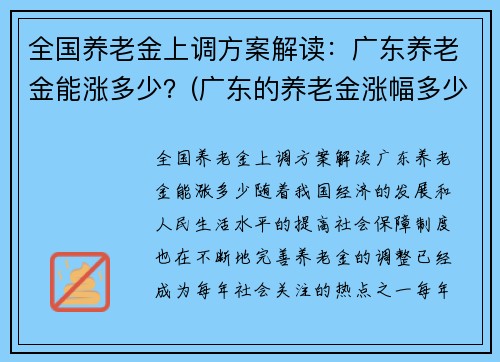 全国养老金上调方案解读：广东养老金能涨多少？(广东的养老金涨幅多少

全国养老金上调方案解读广东养老金能涨多少随着我国经济的发展和人民生活水平的提高社会保障制度也在不断地完善养老金的调整已经成为每年社会关注的热点之一每年